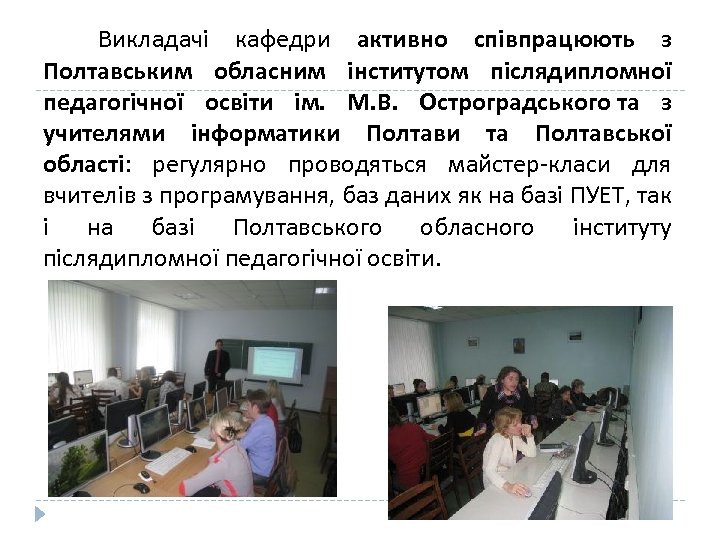 Викладачі кафедри активно співпрацюють з Полтавським обласним інститутом післядипломної педагогічної освіти ім. М.В. Остроградського та з учителями інформатики Полтави та Полтавської області: регулярно проводяться майстер-класи для вчителів з програмування, баз даних як на базі ПУЕТ, так і на базі Полтавського обласного інституту післядипломної педагогічної освіти.